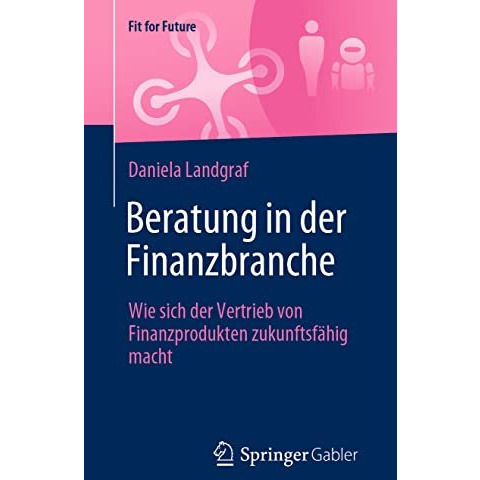 Fit for Future

Daniela Landgraf

Beratung in der Finanzbranche

Wie sich der Vertrieb von Finanzprodukten zukunftsfähig macht

Springer Gabler